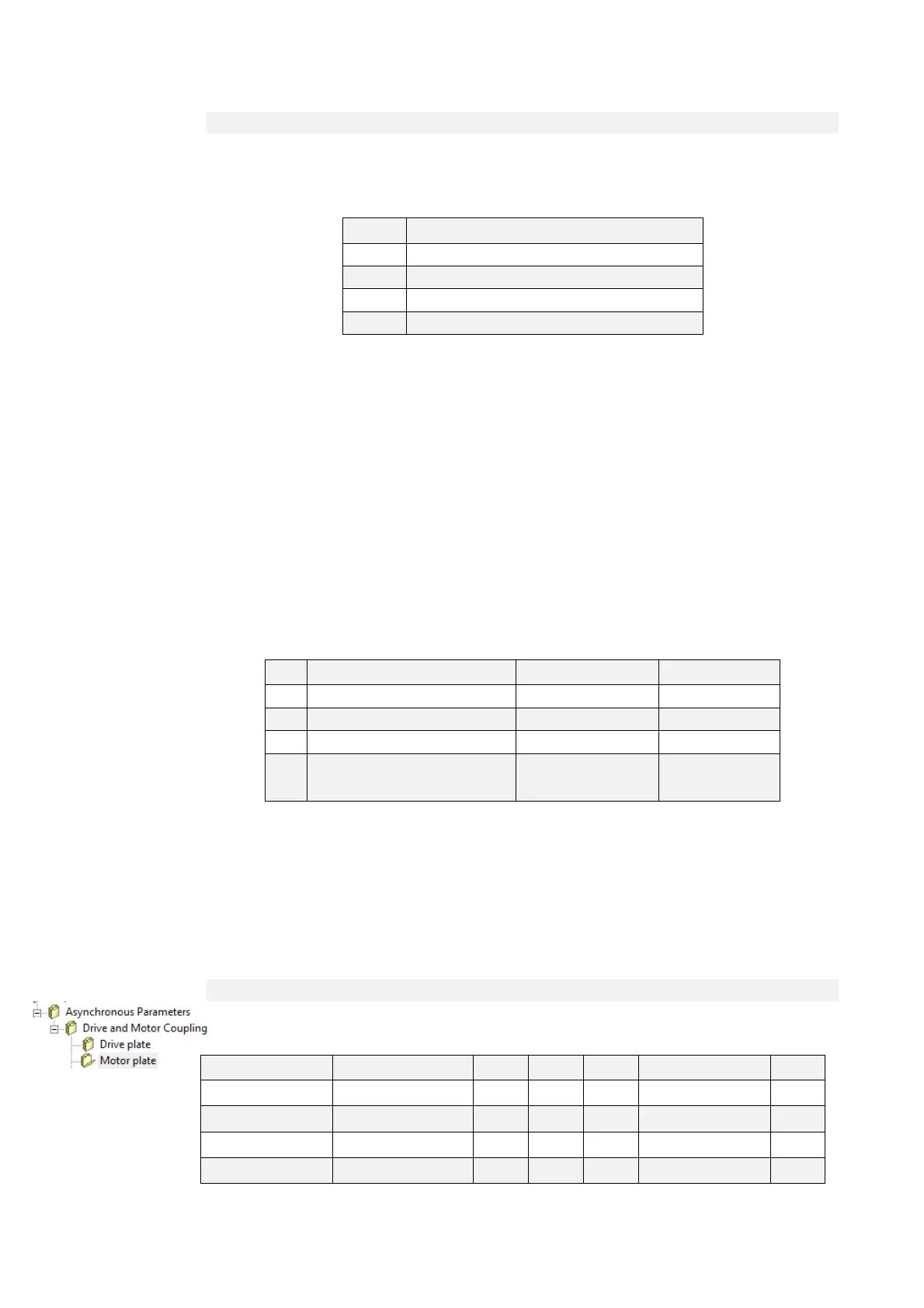 Asynchronous Parameters
Drive and Motor Coupling
Drive plate
Motor plate